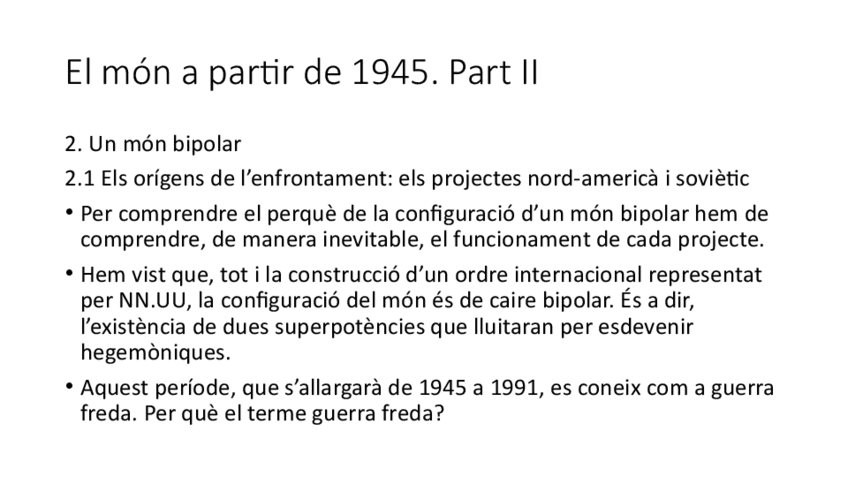 El món a partir de 1945. Part II

2. Un món bipolar

2.1 Els orígens de l'enfrontament: els projectes nord-americà i soviètic

• Per comprendre el perquè de la configuració d'un món bipolar hem de comprendre, de manera inevitable, el funcionament de cada projecte.

• Hem vist que, tot i la construcció d'un ordre internacional representat per NN.UU, la configuració del món és de caire bipolar. És a dir, l'existència de dues superpotències que lluitaran per esdevenir hegemòniques.

• Aquest període, que s'allargarà de 1945 a 1991, es coneix com a guerra freda. Per què el terme guerra freda?